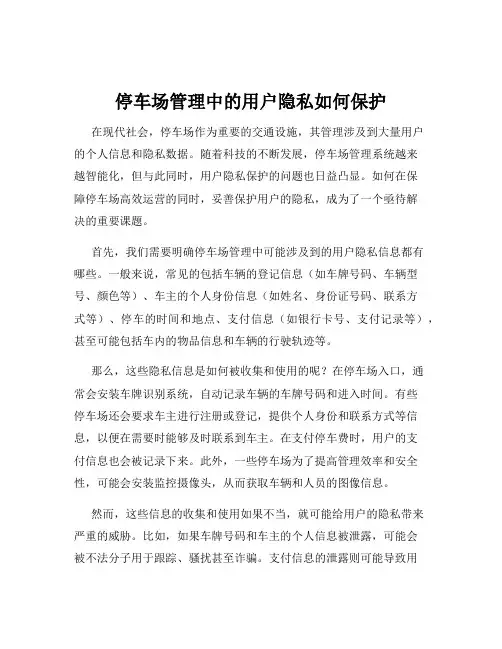 停车场管理中的用户隐私如何保护

在现代社会，停车场作为重要的交通设施，其管理涉及到大量用户的个人信息和隐私数据。随着科技的不断发展，停车场管理系统越来越智能化，但与此同时，用户隐私保护的问题也日益凸显。如何在保障停车场高效运营的同时，妥善保护用户的隐私，成为了一个亟待解决的重要课题。

首先，我们需要明确停车场管理中可能涉及到的用户隐私信息都有哪些。一般来说，常见的包括车辆的登记信息（如车牌号码、车辆型号、颜色等）、车主的个人身份信息（如姓名、身份证号码、联系方式等）、停车的时间和地点、支付信息（如银行卡号、支付记录等），甚至可能包括车内的物品信息和车辆的行驶轨迹等。

那么，这些隐私信息是如何被收集和使用的呢？在停车场入口，通常会安装车牌识别系统，自动记录车辆的车牌号码和进入时间。有些停车场还会要求车主进行注册或登记，提供个人身份和联系方式等信息，以便在需要时能够及时联系到车主。在支付停车费时，用户的支付信息也会被记录下来。此外，一些停车场为了提高管理效率和安全性，可能会安装监控摄像头，从而获取车辆和人员的图像信息。

然而，这些信息的收集和使用如果不当，就可能给用户的隐私带来严重的威胁。比如，如果车牌号码和车主的个人信息被泄露，可能会被不法分子用于跟踪、骚扰甚至诈骗。支付信息的泄露则可能导致用